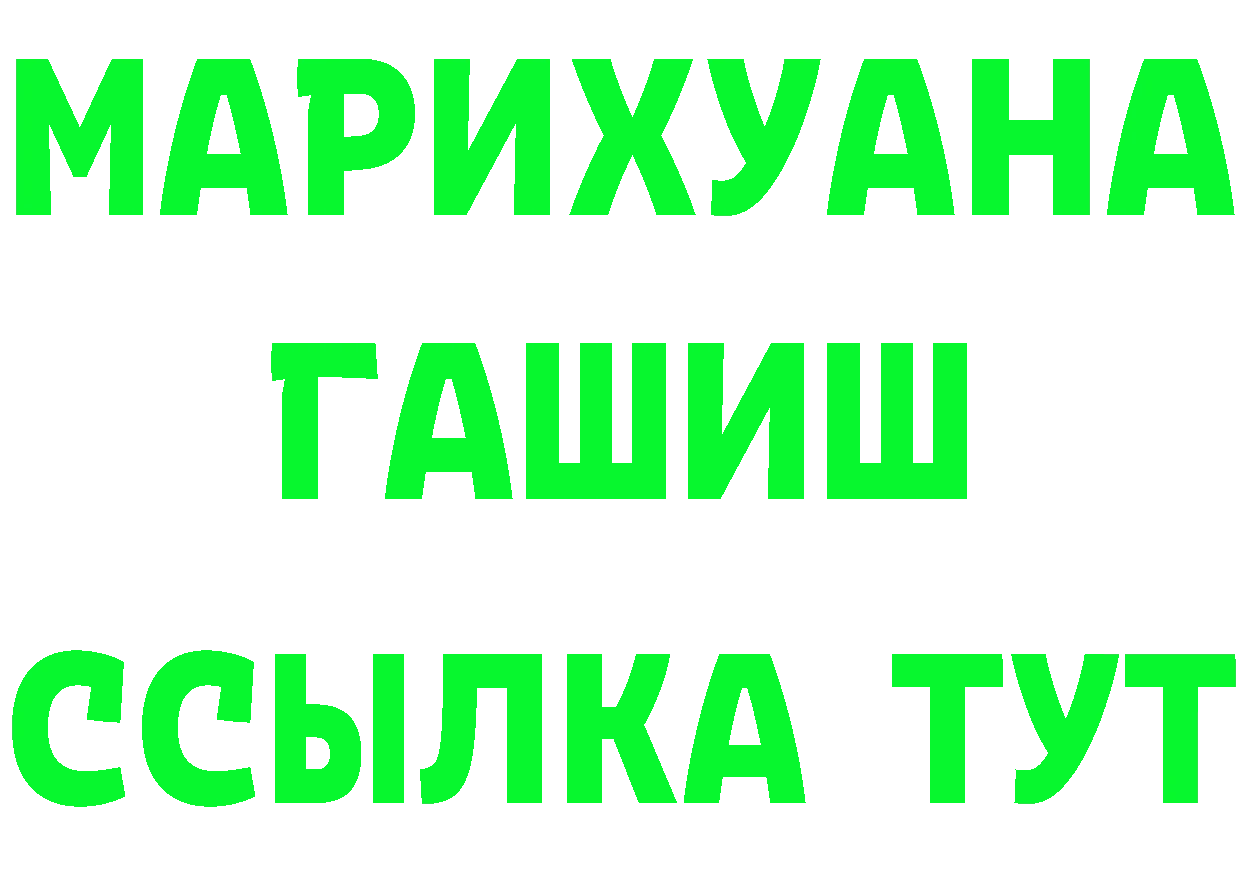 МАРИХУАНА
ГАШИШ
ССЫЛКА ТУТ